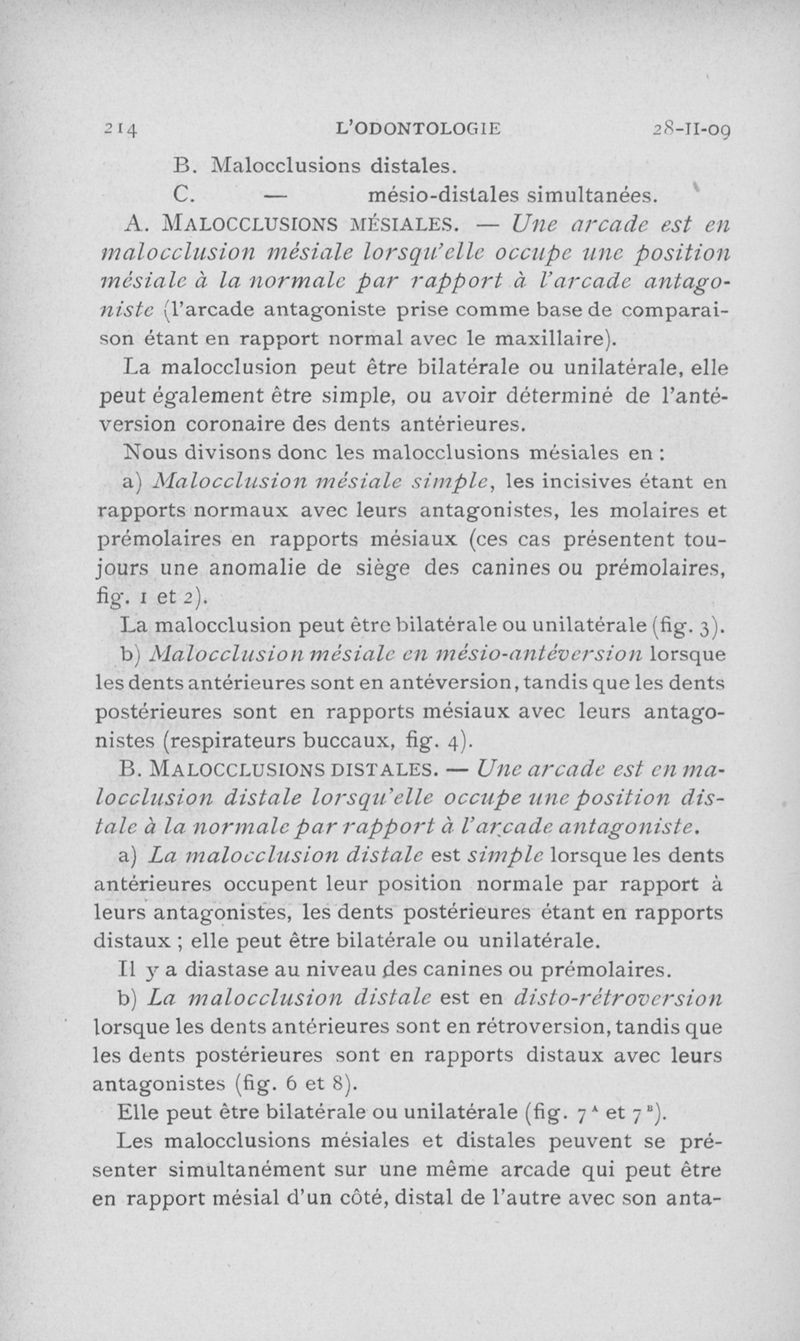 214 L'ODONTOLOGIE 28-II-09

B. Malocclusions distales.

C. — mésio-distales simultanées.

A. MALOCCLUSIONS MÉSIALES. — Une arcade est en malocclusion mésiale lorsqu'elle occupe une position mésiale à la normale par rapport à l'arcade antagoniste (l'arcade antagoniste prise comme base de comparaison étant en rapport normal avec le maxillaire).

La malocclusion peut être bilatérale ou unilatérale, elle peut également être simple, ou avoir déterminé de l'antéversion coronaire des dents antérieures.

Nous divisons donc les malocclusions mésiales en :

a) Malocclusion mésiale simple, les incisives étant en rapports normaux avec leurs antagonistes, les molaires et prémolaires en rapports mésiaux (ces cas présentent toujours une anomalie de siège des canines ou prémolaires, fig. 1 et 2).

La malocclusion peut être bilatérale ou unilatérale (fig. 3).

b) Malocclusion mésiale en mésio-antéversion lorsque les dents antérieures sont en antéversion, tandis que les dents postérieures sont en rapports mésiaux avec leurs antagonistes (respirateurs buccaux, fig. 4).

B. MALOCCLUSIONS DISTALES. — Une arcade est en malocclusion distale lorsqu'elle occupe une position distale à la normale par rapport à l'arcade antagoniste.

a) La malocclusion distale est simple lorsque les dents antérieures occupent leur position normale par rapport à leurs antagonistes, les dents postérieures étant en rapports distaux ; elle peut être bilatérale ou unilatérale.

Il y a diastase au niveau des canines ou prémolaires.

b) La malocclusion distale est en disto-rétroversion lorsque les dents antérieures sont en rétroversion, tandis que les dents postérieures sont en rapports distaux avec leurs antagonistes (fig. 6 et 8).

Elle peut être bilatérale ou unilatérale (fig. $7^A$ et $7^B$).

Les malocclusions mésiales et distales peuvent se présenter simultanément sur une même arcade qui peut être en rapport mésial d'un côté, distal de l'autre avec son anta-